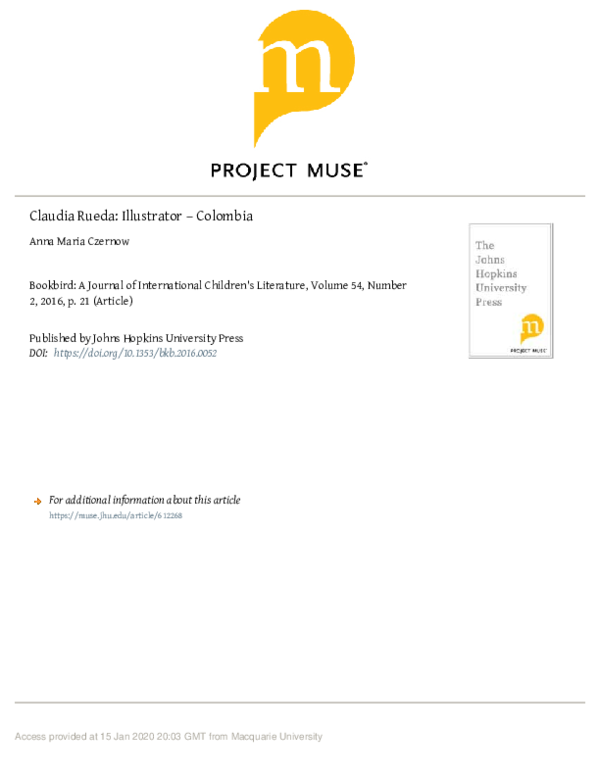 m

PROJECT MUSE®

Claudia Rueda: Illustrator – Colombia

Anna Maria Czernow

Bookbird: A Journal of International Children's Literature, Volume 54, Number 2, 2016, p. 21 (Article)

Published by Johns Hopkins University Press
DOI: https://doi.org/10.1353/bkb.2016.0052

The Johns Hopkins University Press

m

PROJECT MUSE

For additional information about this article
https://muse.jhu.edu/article/612268

Access provided at 15 Jan 2020 20:03 GMT from Macquarie University